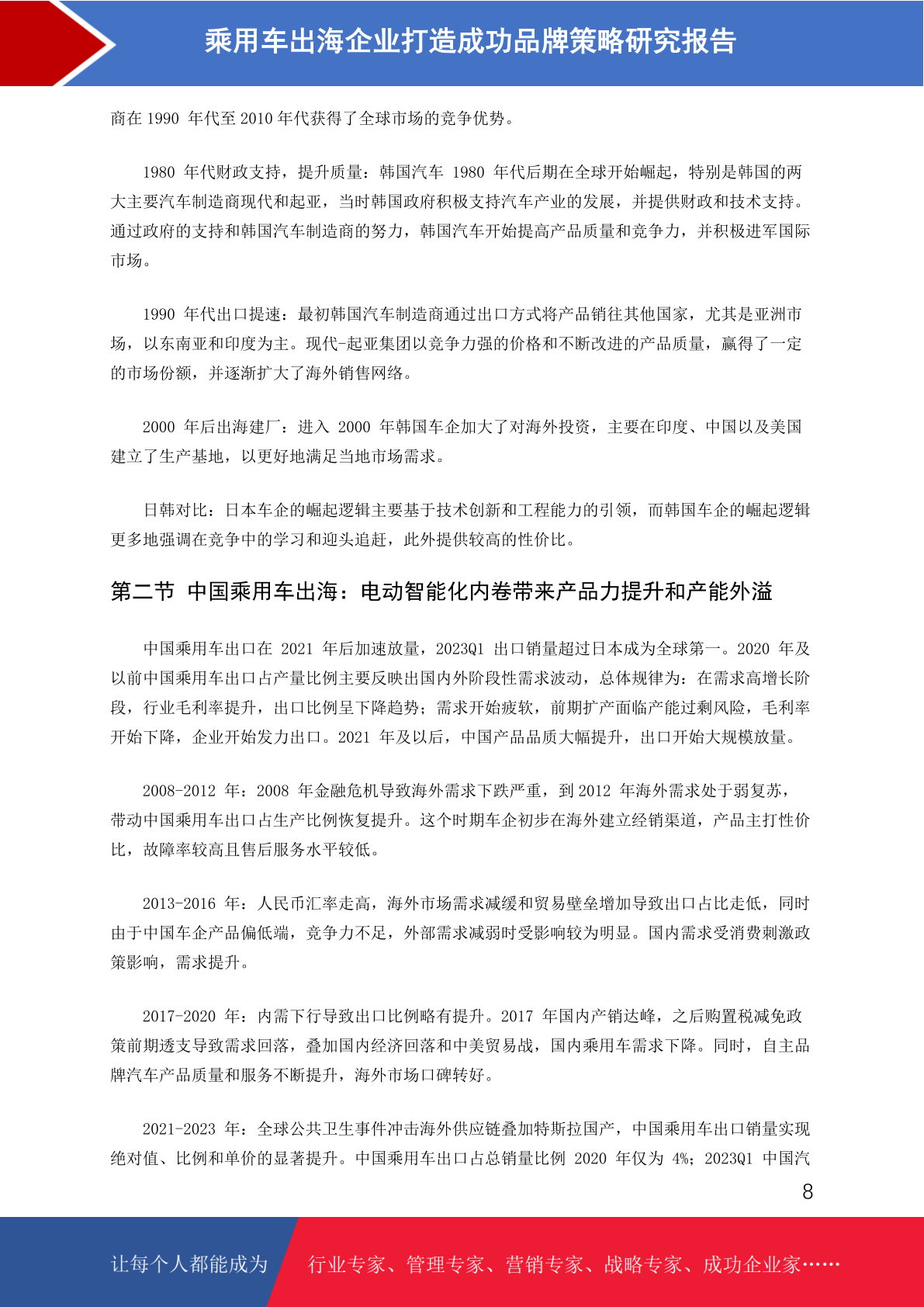 乘用车出海企业打造成功品牌策略研究报告

商在 1990 年代至 2010 年代获得了全球市场的竞争优势。

1980 年代财政支持，提升质量：韩国汽车 1980 年代后期在全球开始崛起，特别是韩国的两大主要汽车制造商现代和起亚，当时韩国政府积极支持汽车产业的发展，并提供财政和技术支持。通过政府的支持和韩国汽车制造商的努力，韩国汽车开始提高产品质量和竞争力，并积极进军国际市场。

1990 年代出口提速：最初韩国汽车制造商通过出口方式将产品销往其他国家，尤其是亚洲市场，以东南亚和印度为主。现代-起亚集团以竞争力强的价格和不断改进的产品质量，赢得了一定的市场份额，并逐渐扩大了海外销售网络。

2000 年后出海建厂：进入 2000 年韩国车企加大了对海外投资，主要在印度、中国以及美国建立了生产基地，以更好地满足当地市场需求。

日韩对比：日本车企的崛起逻辑主要基于技术创新和工程能力的引领，而韩国车企的崛起逻辑更多地强调在竞争中的学习和迎头追赶，此外提供较高的性价比。

第二节 中国乘用车出海：电动智能化内卷带来产品力提升和产能外溢

中国乘用车出口在 2021 年后加速放量，2023Q1 出口销量超过日本成为全球第一。2020 年及以前中国乘用车出口占产量比例主要反映出国内外阶段性需求波动，总体规律为：在需求高增长阶段，行业毛利率提升，出口比例呈下降趋势；需求开始疲软，前期扩产面临产能过剩风险，毛利率开始下降，企业开始发力出口。2021 年及以后，中国产品品质大幅提升，出口开始大规模放量。

2008-2012 年：2008 年金融危机导致海外需求下跌严重，到 2012 年海外需求处于弱复苏，带动中国乘用车出口占生产比例恢复提升。这个时期车企初步在海外建立经销渠道，产品主打性价比，故障率较高且售后服务水平较低。

2013-2016 年：人民币汇率走高，海外市场需求减缓和贸易壁垒增加导致出口占比走低，同时由于中国车企产品偏低端，竞争力不足，外部需求减弱时受影响较为明显。国内需求受消费刺激政策影响，需求提升。

2017-2020 年：内需下行导致出口比例略有提升。2017 年国内产销达峰，之后购置税减免政策前期透支导致需求回落，叠加国内经济回落和中美贸易战，国内乘用车需求下降。同时，自主品牌汽车产品质量和服务不断提升，海外市场口碑转好。

2021-2023 年：全球公共卫生事件冲击海外供应链叠加特斯拉国产，中国乘用车出口销量实现绝对值、比例和单价的显著提升。中国乘用车出口占总销量比例 2020 年仅为 4%；2023Q1 中国汽

8

让每个人都能成为 行业专家、管理专家、营销专家、战略专家、成功企业家……